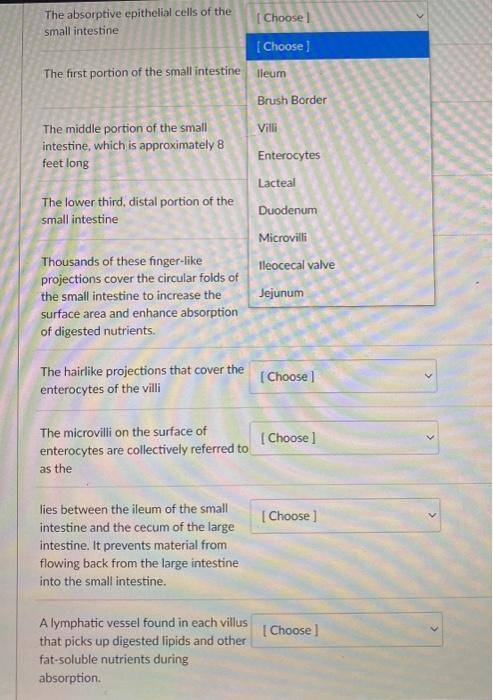 The absorptive epithelial cells of the small intestine

[ Choose ]

[ Choose ]
Ileum
Brush Border
Villi
Enterocytes
Lacteal
Duodenum
Microvilli
Ileocecal valve
Jejunum

The first portion of the small intestine

The middle portion of the small intestine, which is approximately 8 feet long

The lower third, distal portion of the small intestine

Thousands of these finger-like projections cover the circular folds of the small intestine to increase the surface area and enhance absorption of digested nutrients.

The hairlike projections that cover the enterocytes of the villi

[ Choose ]

The microvilli on the surface of enterocytes are collectively referred to as the

[ Choose ]

lies between the ileum of the small intestine and the cecum of the large intestine. It prevents material from flowing back from the large intestine into the small intestine.

[ Choose ]

A lymphatic vessel found in each villus that picks up digested lipids and other fat-soluble nutrients during absorption.

[ Choose ]